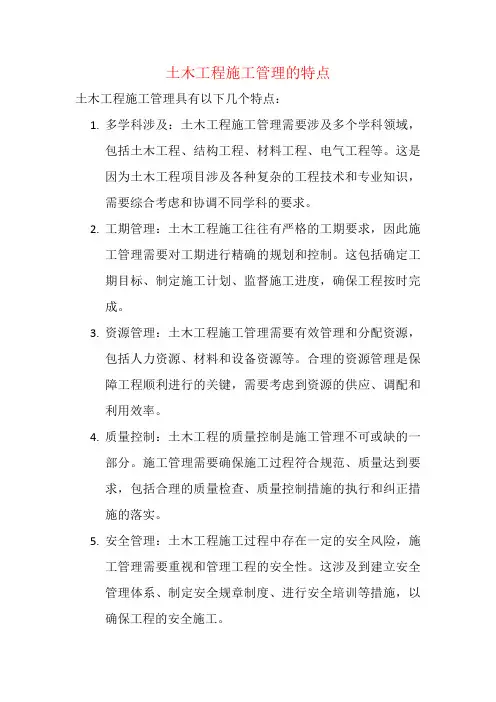 土木工程施工管理的特点

土木工程施工管理具有以下几个特点：

1. 多学科涉及：土木工程施工管理需要涉及多个学科领域，包括土木工程、结构工程、材料工程、电气工程等。这是因为土木工程项目涉及各种复杂的工程技术和专业知识，需要综合考虑和协调不同学科的要求。

2. 工期管理：土木工程施工往往有严格的工期要求，因此施工管理需要对工期进行精确的规划和控制。这包括确定工期目标、制定施工计划、监督施工进度，确保工程按时完成。

3. 资源管理：土木工程施工管理需要有效管理和分配资源，包括人力资源、材料和设备资源等。合理的资源管理是保障工程顺利进行的关键，需要考虑到资源的供应、调配和利用效率。

4. 质量控制：土木工程的质量控制是施工管理不可或缺的一部分。施工管理需要确保施工过程符合规范、质量达到要求，包括合理的质量检查、质量控制措施的执行和纠正措施的落实。

5. 安全管理：土木工程施工过程中存在一定的安全风险，施工管理需要重视和管理工程的安全性。这涉及到建立安全管理体系、制定安全规章制度、进行安全培训等措施，以确保工程的安全施工。